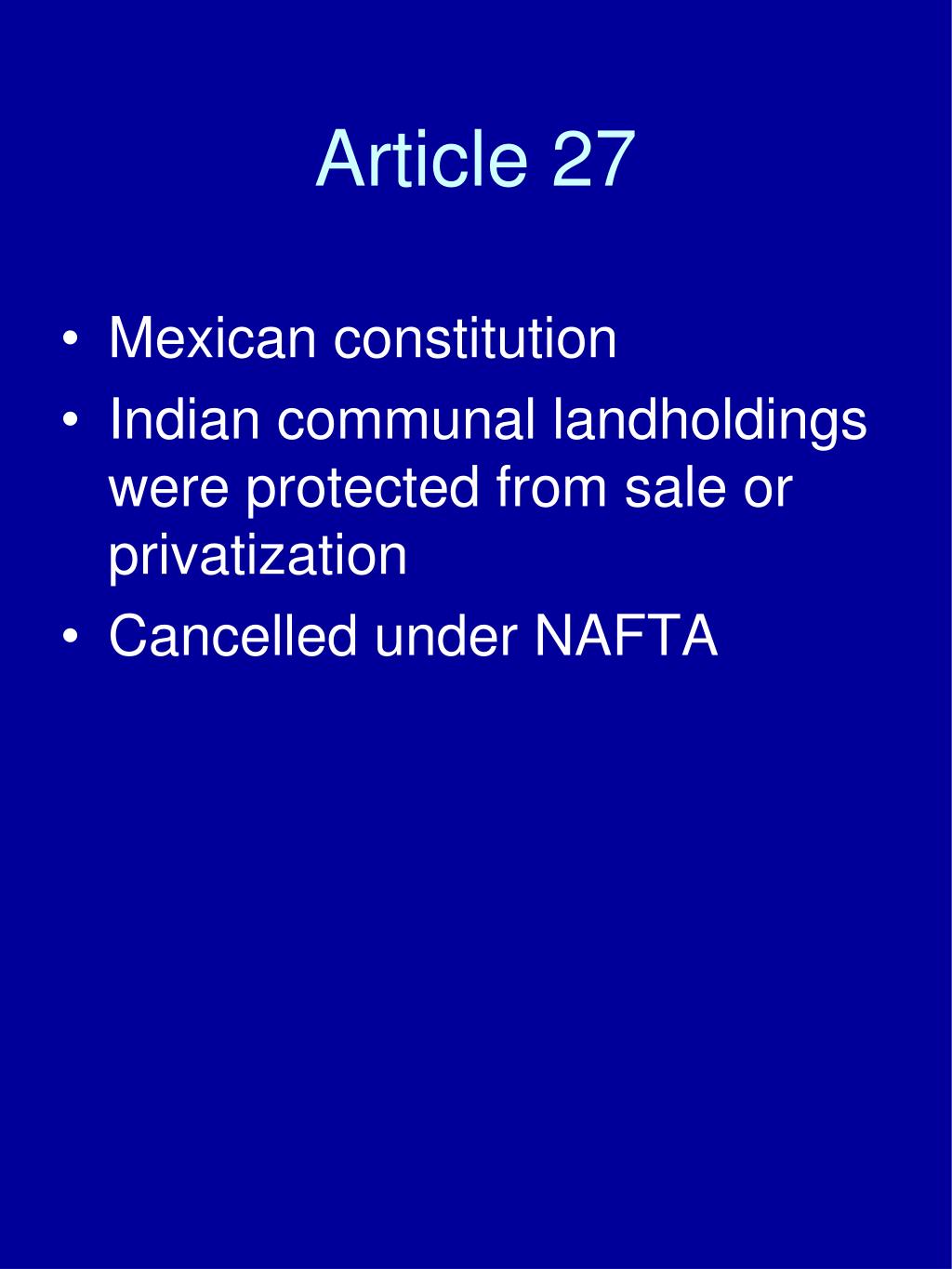 Article 27

• Mexican constitution
• Indian communal landholdings were protected from sale or privatization
• Cancelled under NAFTA